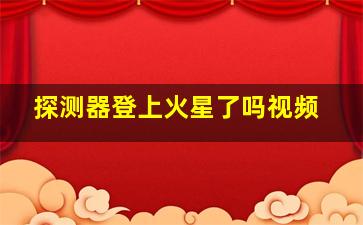 探测器登上火星了吗视频